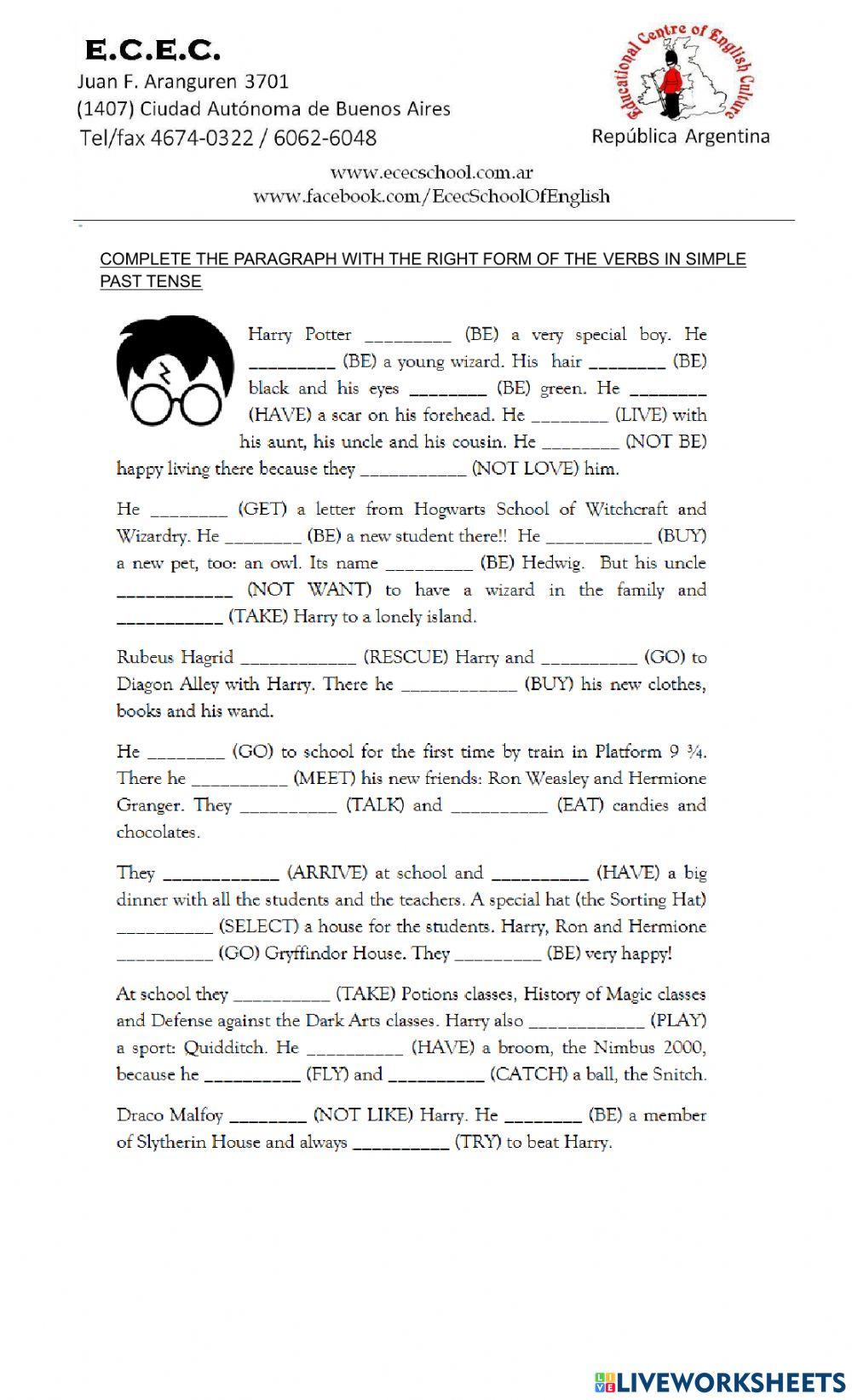 E.C.E.C.
Juan F. Aranguren 3701
(1407) Ciudad Autónoma de Buenos Aires
Tel/fax 4674-0322 / 6062-6048

Educational Centre of English Culture
República Argentina

www.ececschool.com.ar
www.facebook.com/EcecSchoolOfEnglish

COMPLETE THE PARAGRAPH WITH THE RIGHT FORM OF THE VERBS IN SIMPLE PAST TENSE

Harry Potter _________ (BE) a very special boy. He _________ (BE) a young wizard. His hair ________ (BE) black and his eyes ________ (BE) green. He ________ (HAVE) a scar on his forehead. He ________ (LIVE) with his aunt, his uncle and his cousin. He ________ (NOT BE) happy living there because they ___________ (NOT LOVE) him.

He ________ (GET) a letter from Hogwarts School of Witchcraft and Wizardry. He ________ (BE) a new student there!! He ___________ (BUY) a new pet, too: an owl. Its name _________ (BE) Hedwig. But his uncle ____________ (NOT WANT) to have a wizard in the family and ___________ (TAKE) Harry to a lonely island.

Rubeus Hagrid ____________ (RESCUE) Harry and __________ (GO) to Diagon Alley with Harry. There he ____________ (BUY) his new clothes, books and his wand.

He ________ (GO) to school for the first time by train in Platform 9 ¾. There he __________ (MEET) his new friends: Ron Weasley and Hermione Granger. They __________ (TALK) and __________ (EAT) candies and chocolates.

They ____________ (ARRIVE) at school and __________ (HAVE) a big dinner with all the students and the teachers. A special hat (the Sorting Hat) __________ (SELECT) a house for the students. Harry, Ron and Hermione __________ (GO) Gryffindor House. They _________ (BE) very happy!

At school they __________ (TAKE) Potions classes, History of Magic classes and Defense against the Dark Arts classes. Harry also ____________ (PLAY) a sport: Quidditch. He __________ (HAVE) a broom, the Nimbus 2000, because he __________ (FLY) and __________ (CATCH) a ball, the Snitch.

Draco Malfoy ________ (NOT LIKE) Harry. He ________ (BE) a member of Slytherin House and always __________ (TRY) to beat Harry.

LIVEWORKSHEETS